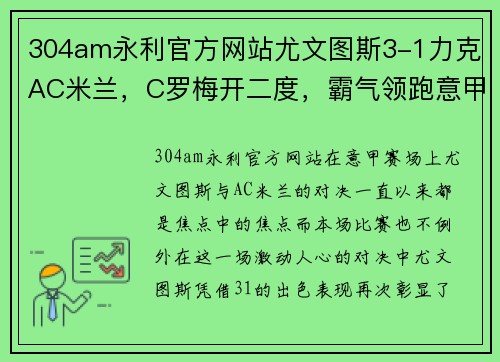 304am永利官方网站尤文图斯3-1力克AC米兰，C罗梅开二度，霸气领跑意甲

304am永利官方网站在意甲赛场上尤文图斯与AC米兰的对决一直以来都是焦点中的焦点而本场比赛也不例外在这一场激动人心的对决中尤文图斯凭借31的出色表现再次彰显了